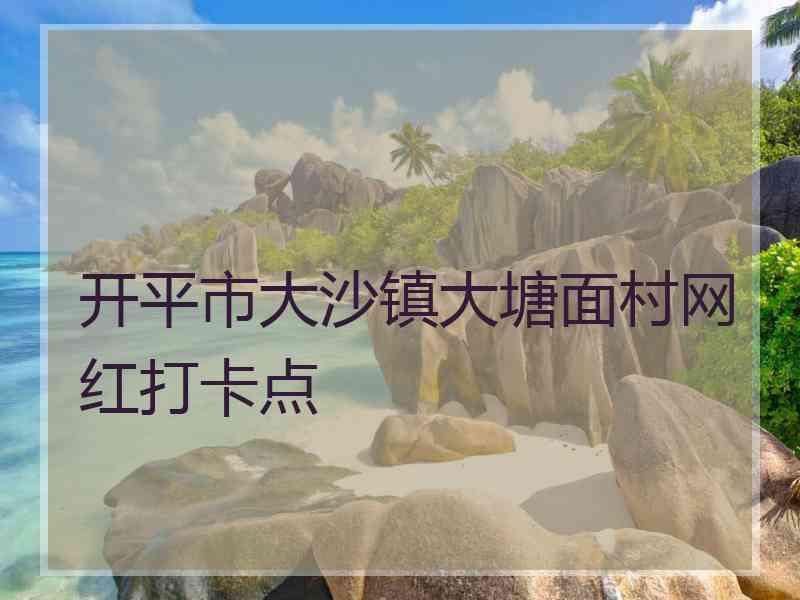 开平市大沙镇大塘面村网红打卡点